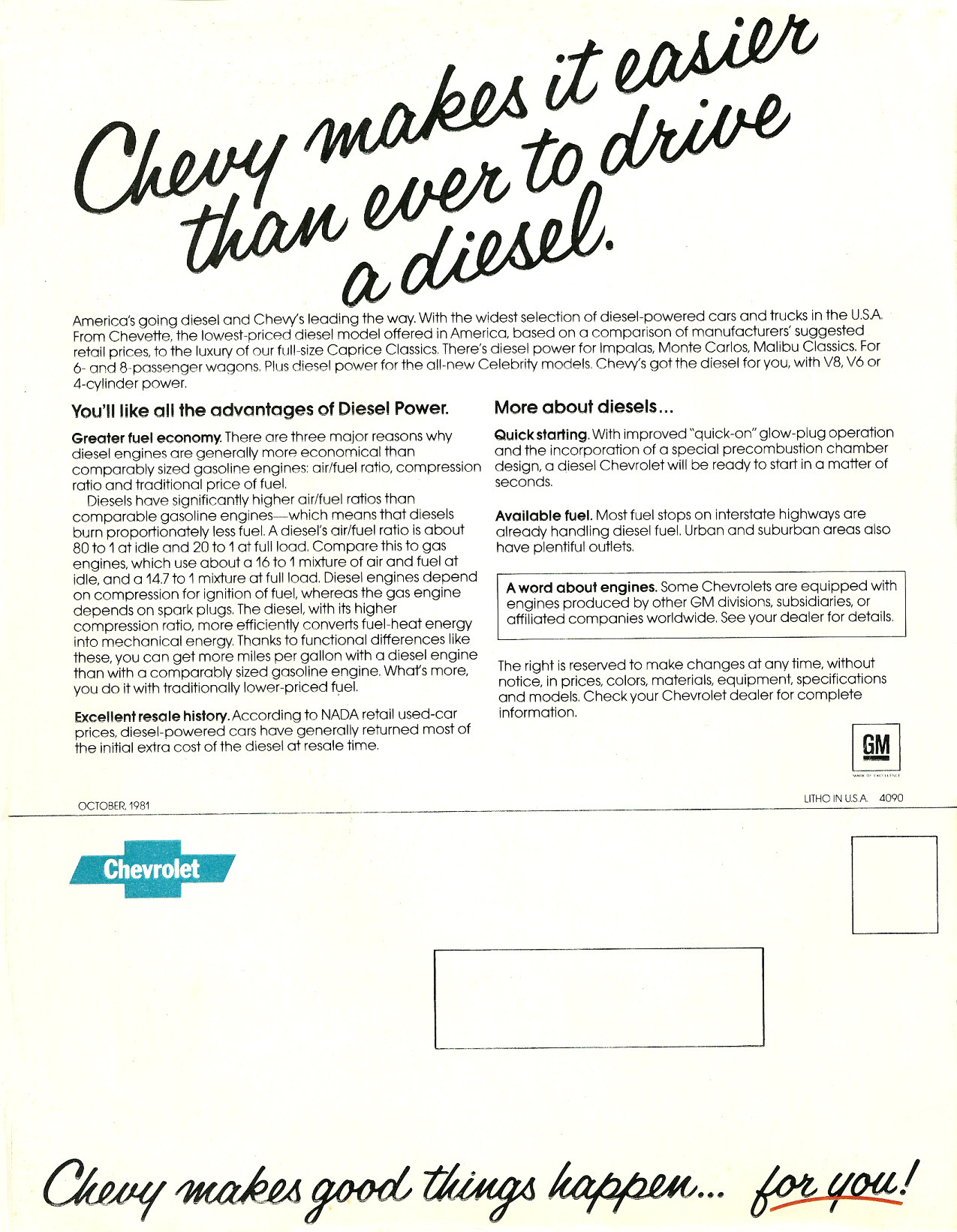 Chevy makes it easier than ever to drive a diesel.

America's going diesel and Chevy's leading the way. With the widest selection of diesel-powered cars and trucks in the U.S.A. From Chevette, the lowest-priced diesel model offered in America, based on a comparison of manufacturers' suggested retail prices, to the luxury of our full-size Caprice Classics. There's diesel power for Impalas, Monte Carlos, Malibu Classics. For 6- and 8-passenger wagons. Plus diesel power for the all-new Celebrity models. Chevy's got the diesel for you, with V8, V6 or 4-cylinder power.

You'll like all the advantages of Diesel Power.

Greater fuel economy. There are three major reasons why diesel engines are generally more economical than comparably sized gasoline engines: air/fuel ratio, compression ratio and traditional price of fuel.

Diesels have significantly higher air/fuel ratios than comparable gasoline engines—which means that diesels burn proportionately less fuel. A diesel's air/fuel ratio is about 80 to 1 at idle and 20 to 1 at full load. Compare this to gas engines, which use about a 16 to 1 mixture of air and fuel at idle, and a 14.7 to 1 mixture at full load. Diesel engines depend on compression for ignition of fuel, whereas the gas engine depends on spark plugs. The diesel, with its higher compression ratio, more efficiently converts fuel-heat energy into mechanical energy. Thanks to functional differences like these, you can get more miles per gallon with a diesel engine than with a comparably sized gasoline engine. What's more, you do it with traditionally lower-priced fuel.

Excellent resale history. According to NADA retail used-car prices, diesel-powered cars have generally returned most of the initial extra cost of the diesel at resale time.

More about diesels...

Quick starting. With improved "quick-on" glow-plug operation and the incorporation of a special precombustion chamber design, a diesel Chevrolet will be ready to start in a matter of seconds.

Available fuel. Most fuel stops on interstate highways are already handling diesel fuel. Urban and suburban areas also have plentiful outlets.

A word about engines. Some Chevrolets are equipped with engines produced by other GM divisions, subsidiaries, or affiliated companies worldwide. See your dealer for details.

The right is reserved to make changes at any time, without notice, in prices, colors, materials, equipment, specifications and models. Check your Chevrolet dealer for complete information.

GM
MARK OF EXCELLENCE

OCTOBER, 1981

LITHO IN U.S.A. 4090

Chevrolet

Chevy makes good things happen... for you!